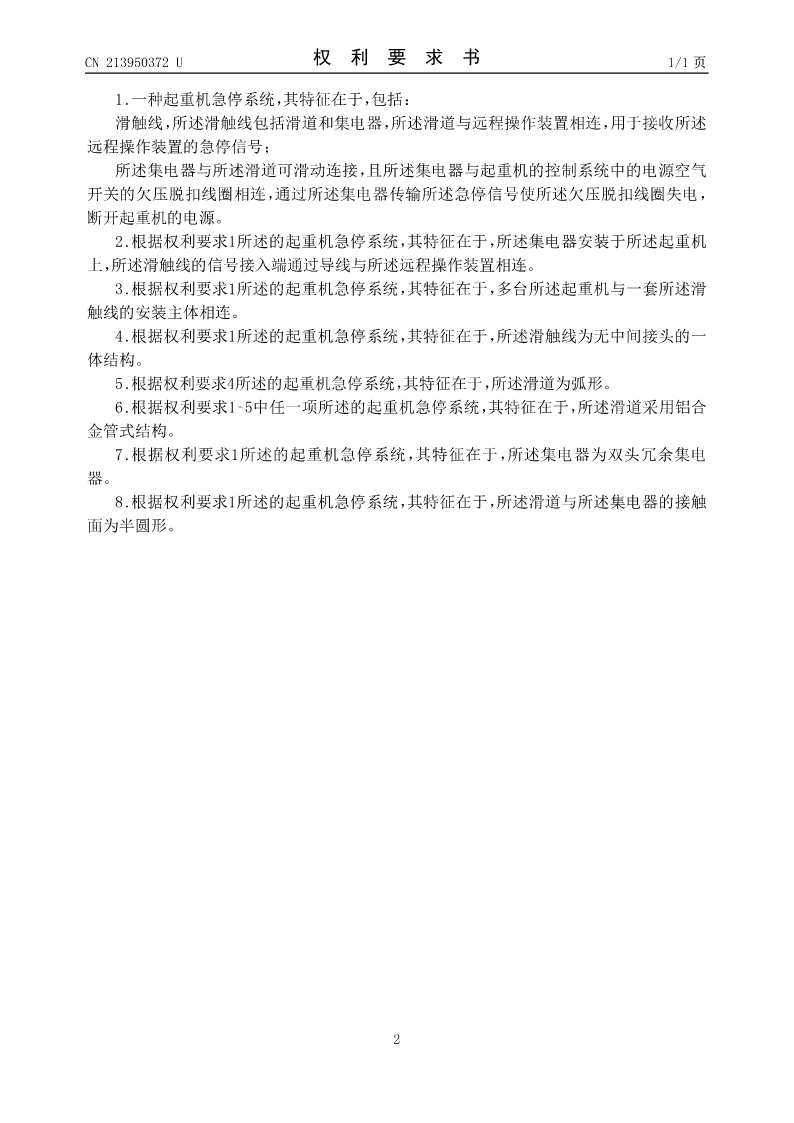 CN 213950372 U

权 利 要 求 书

1/1 页

1.一种起重机急停系统,其特征在于,包括:

滑触线,所述滑触线包括滑道和集电器,所述滑道与远程操作装置相连,用于接收所述远程操作装置的急停信号;

所述集电器与所述滑道可滑动连接,且所述集电器与起重机的控制系统中的电源空气开关的欠压脱扣线圈相连,通过所述集电器传输所述急停信号使所述欠压脱扣线圈失电,断开起重机的电源。

2.根据权利要求1所述的起重机急停系统,其特征在于,所述集电器安装于所述起重机上,所述滑触线的信号接入端通过导线与所述远程操作装置相连。

3.根据权利要求1所述的起重机急停系统,其特征在于,多台所述起重机与一套所述滑触线的安装主体相连。

4.根据权利要求1所述的起重机急停系统,其特征在于,所述滑触线为无中间接头的一体结构。

5.根据权利要求4所述的起重机急停系统,其特征在于,所述滑道为弧形。

6.根据权利要求1-5中任一项所述的起重机急停系统,其特征在于,所述滑道采用铝合金管式结构。

7.根据权利要求1所述的起重机急停系统,其特征在于,所述集电器为双头冗余集电器。

8.根据权利要求1所述的起重机急停系统,其特征在于,所述滑道与所述集电器的接触面为半圆形。

2